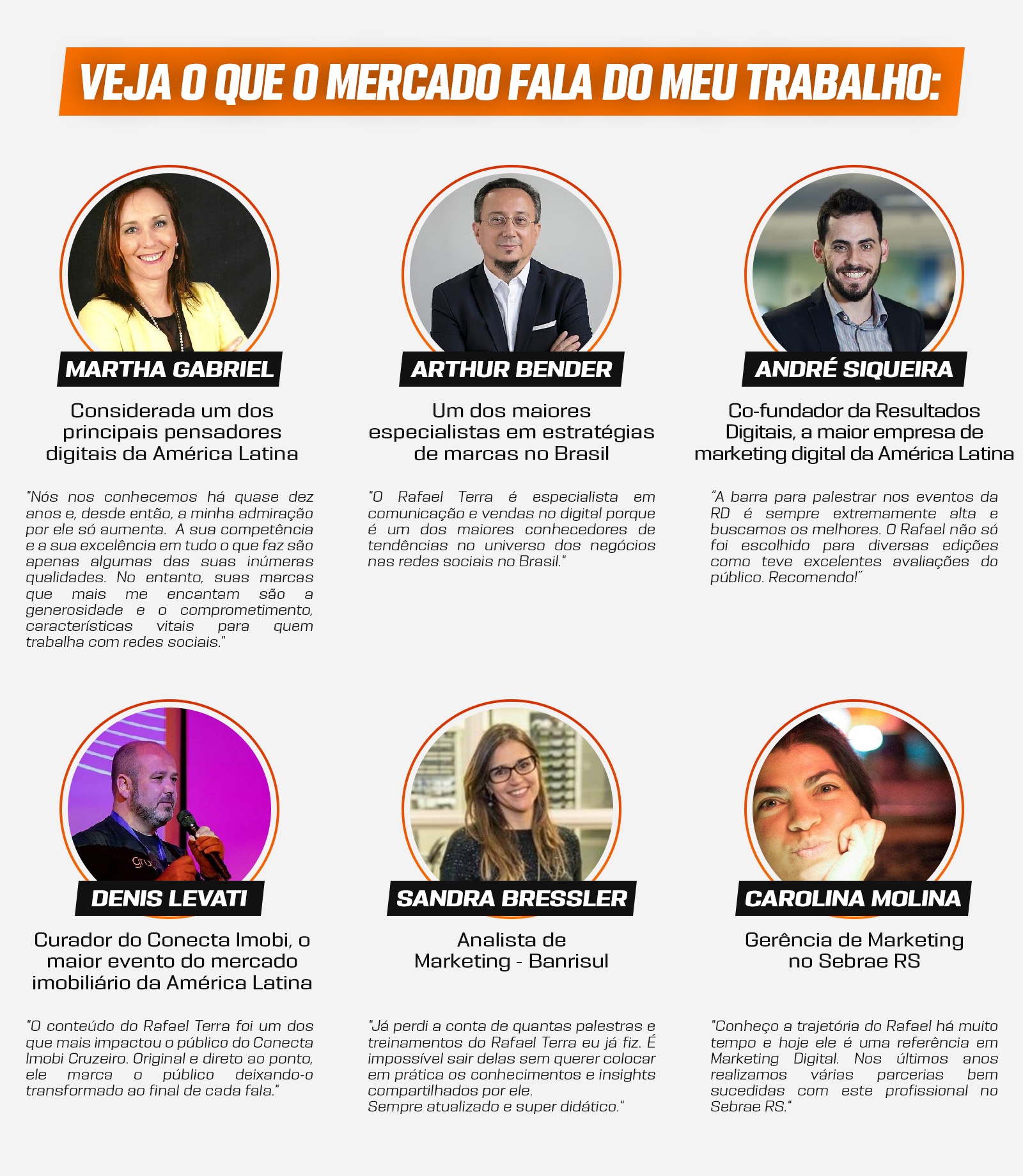 VEJA O QUE O MERCADO FALA DO MEU TRABALHO:

MARTHA GABRIEL

Considerada um dos principais pensadores digitais da América Latina

"Nós nos conhecemos há quase dez anos e, desde então, a minha admiração por ele só aumenta. A sua competência e a sua excelência em tudo o que faz são apenas algumas das suas inúmeras qualidades. No entanto, suas marcas que mais me encantam são a generosidade e o comprometimento, características vitais para quem trabalha com redes sociais."

ARTHUR BENDER

Um dos maiores especialistas em estratégias de marcas no Brasil

"O Rafael Terra é especialista em comunicação e vendas no digital porque é um dos maiores conhecedores de tendências no universo dos negócios nas redes sociais no Brasil."

ANDRÉ SIQUEIRA

Co-fundador da Resultados Digitais, a maior empresa de marketing digital da América Latina

"A barra para palestrar nos eventos da RD é sempre extremamente alta e buscamos os melhores. O Rafael não só foi escolhido para diversas edições como teve excelentes avaliações do público. Recomendo!"

DENIS LEVATI

Curador do Conecta Imobi, o maior evento do mercado imobiliário da América Latina

"O conteúdo do Rafael Terra foi um dos que mais impactou o público do Conecta Imobi Cruzeiro. Original e direto ao ponto, ele marca o público deixando-o transformado ao final de cada fala."

SANDRA BRESSLER

Analista de Marketing - Banrisul

"Já perdi a conta de quantas palestras e treinamentos do Rafael Terra eu já fiz. É impossível sair delas sem querer colocar em prática os conhecimentos e insights compartilhados por ele.
Sempre atualizado e super didático."

CAROLINA MOLINA

Gerência de Marketing no Sebrae RS

"Conheço a trajetória do Rafael há muito tempo e hoje ele é uma referência em Marketing Digital. Nos últimos anos realizamos várias parcerias bem sucedidas com este profissional no Sebrae RS."